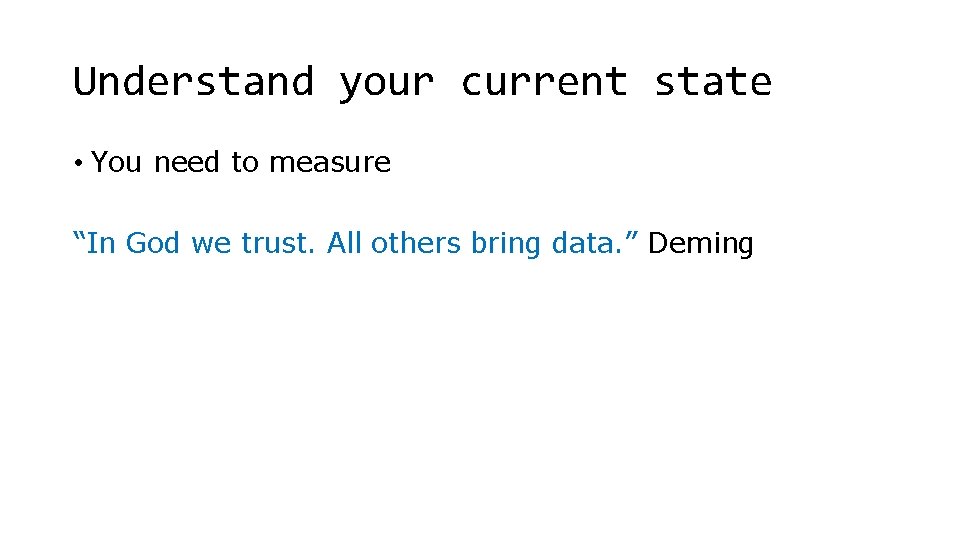 Understand your current state

• You need to measure

"In God we trust. All others bring data." Deming